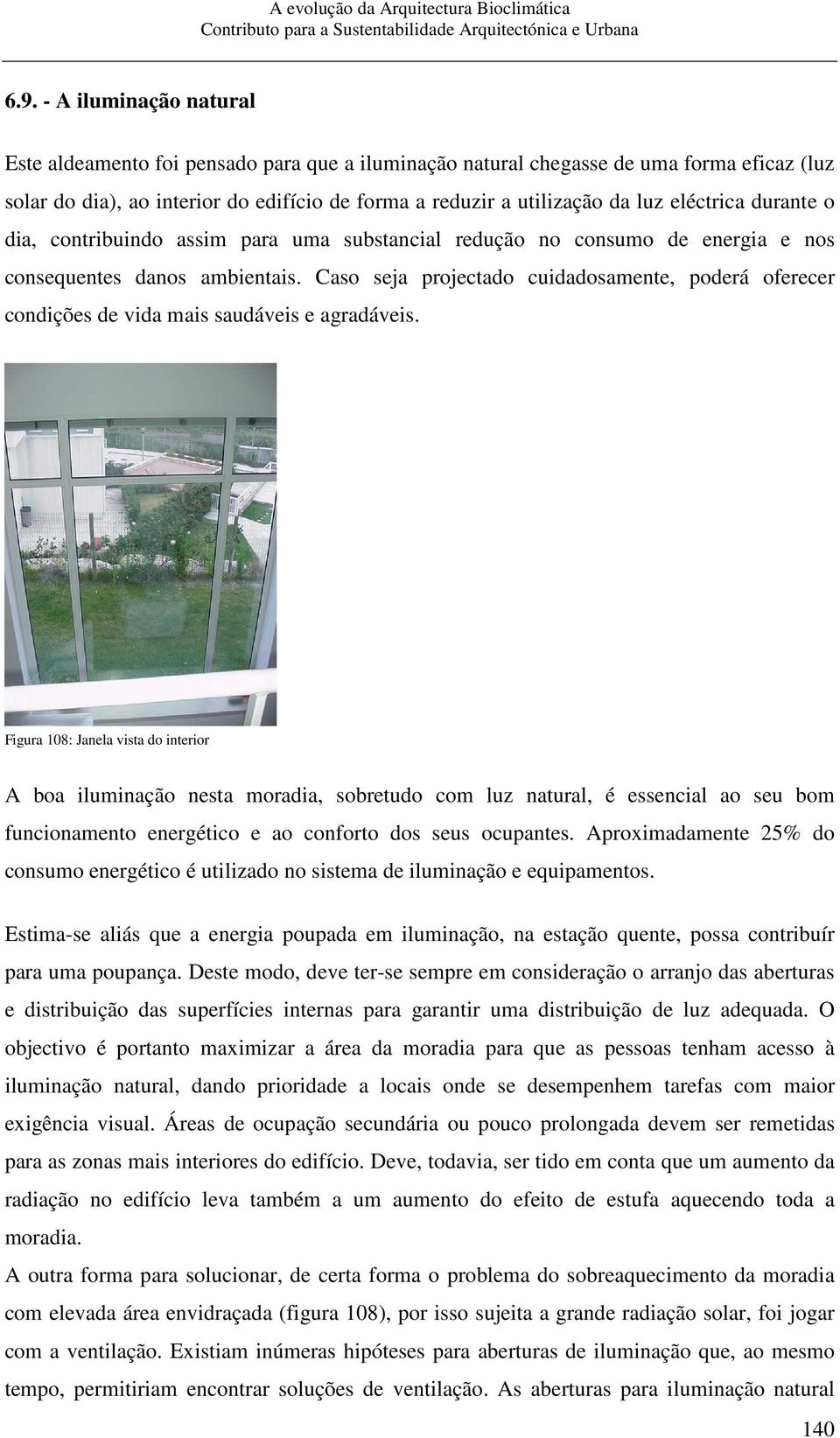 A evolução da Arquitectura Bioclimática
Contributo para a Sustentabilidade Arquitectónica e Urbana

6.9. - A iluminação natural

Este aldeamento foi pensado para que a iluminação natural chegasse de uma forma eficaz (luz solar do dia), ao interior do edifício de forma a reduzir a utilização da luz eléctrica durante o dia, contribuindo assim para uma substancial redução no consumo de energia e nos consequentes danos ambientais. Caso seja projectado cuidadosamente, poderá oferecer condições de vida mais saudáveis e agradáveis.

Figura 108: Janela vista do interior

A boa iluminação nesta moradia, sobretudo com luz natural, é essencial ao seu bom funcionamento energético e ao conforto dos seus ocupantes. Aproximadamente 25% do consumo energético é utilizado no sistema de iluminação e equipamentos.

Estima-se aliás que a energia poupada em iluminação, na estação quente, possa contribuír para uma poupança. Deste modo, deve ter-se sempre em consideração o arranjo das aberturas e distribuição das superfícies internas para garantir uma distribuição de luz adequada. O objectivo é portanto maximizar a área da moradia para que as pessoas tenham acesso à iluminação natural, dando prioridade a locais onde se desempenhem tarefas com maior exigência visual. Áreas de ocupação secundária ou pouco prolongada devem ser remetidas para as zonas mais interiores do edifício. Deve, todavia, ser tido em conta que um aumento da radiação no edifício leva também a um aumento do efeito de estufa aquecendo toda a moradia.
A outra forma para solucionar, de certa forma o problema do sobreaquecimento da moradia com elevada área envidraçada (figura 108), por isso sujeita a grande radiação solar, foi jogar com a ventilação. Existiam inúmeras hipóteses para aberturas de iluminação que, ao mesmo tempo, permitiriam encontrar soluções de ventilação. As aberturas para iluminação natural

140